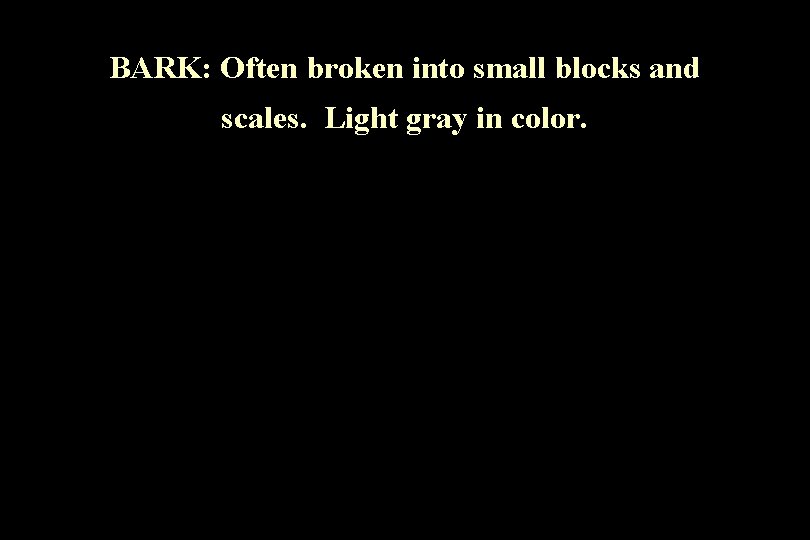 BARK: Often broken into small blocks and scales.  Light gray in color.